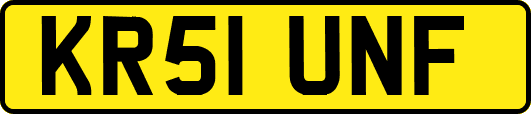 KR51 UNF